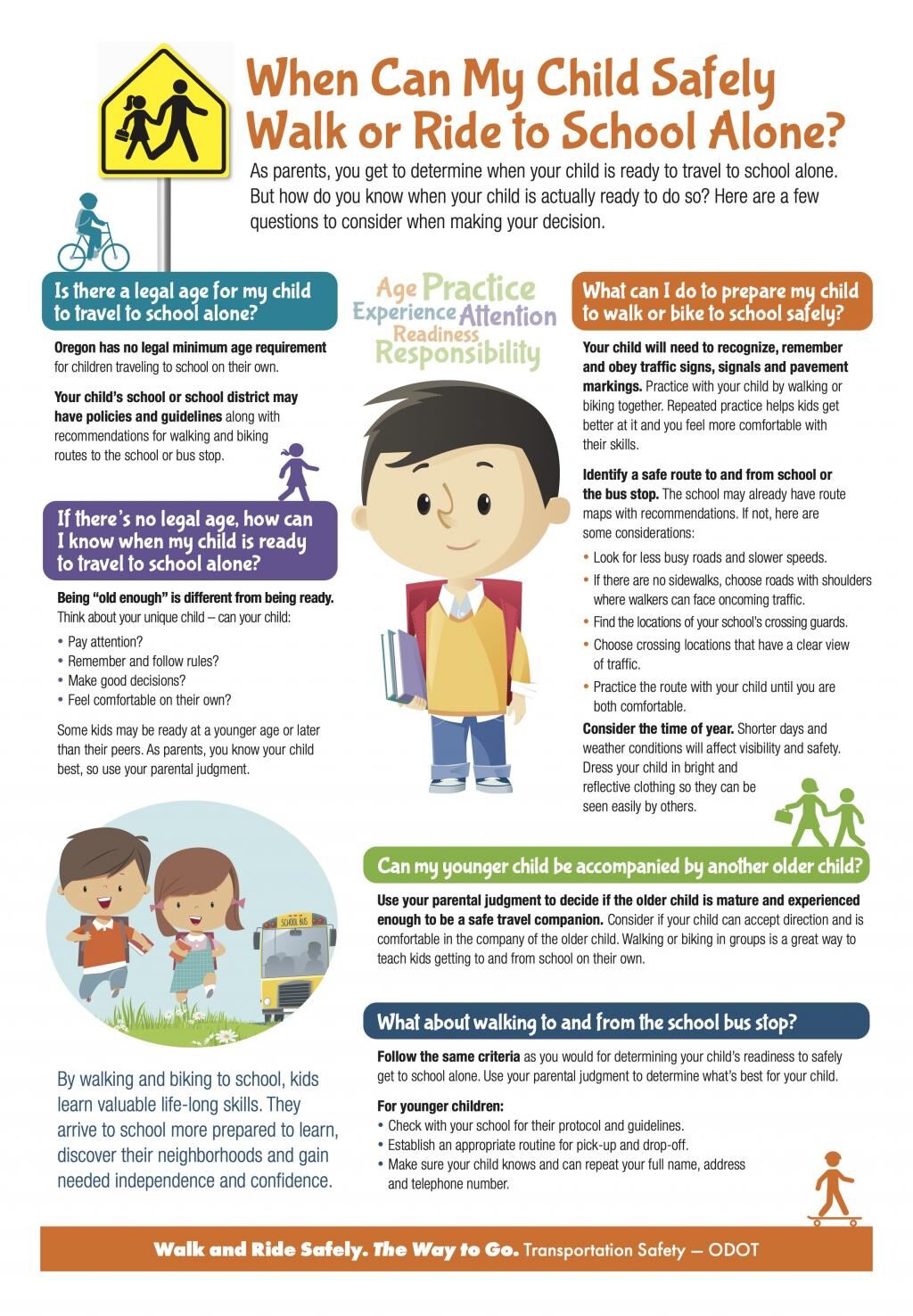 When Can My Child Safely Walk or Ride to School Alone?

As parents, you get to determine when your child is ready to travel to school alone. But how do you know when your child is actually ready to do so? Here are a few questions to consider when making your decision.

Is there a legal age for my child to travel to school alone?

Oregon has no legal minimum age requirement for children traveling to school on their own.

Your child's school or school district may have policies and guidelines along with recommendations for walking and biking routes to the school or bus stop.

If there's no legal age, how can I know when my child is ready to travel to school alone?

Being "old enough" is different from being ready. Think about your unique child – can your child:

• Pay attention?
• Remember and follow rules?
• Make good decisions?
• Feel comfortable on their own?

Some kids may be ready at a younger age or later than their peers. As parents, you know your child best, so use your parental judgment.

Age Practice
Experience Attention
Readiness
Responsibility

What can I do to prepare my child to walk or bike to school safely?

Your child will need to recognize, remember and obey traffic signs, signals and pavement markings. Practice with your child by walking or biking together. Repeated practice helps kids get better at it and you feel more comfortable with their skills.

Identify a safe route to and from school or the bus stop. The school may already have route maps with recommendations. If not, here are some considerations:

• Look for less busy roads and slower speeds.
• If there are no sidewalks, choose roads with shoulders where walkers can face oncoming traffic.
• Find the locations of your school's crossing guards.
• Choose crossing locations that have a clear view of traffic.
• Practice the route with your child until you are both comfortable.

Consider the time of year. Shorter days and weather conditions will affect visibility and safety. Dress your child in bright and reflective clothing so they can be seen easily by others.

SCHOOL BUS

Can my younger child be accompanied by another older child?

Use your parental judgment to decide if the older child is mature and experienced enough to be a safe travel companion. Consider if your child can accept direction and is comfortable in the company of the older child. Walking or biking in groups is a great way to teach kids getting to and from school on their own.

What about walking to and from the school bus stop?

Follow the same criteria as you would for determining your child's readiness to safely get to school alone. Use your parental judgment to determine what's best for your child.

For younger children:
• Check with your school for their protocol and guidelines.
• Establish an appropriate routine for pick-up and drop-off.
• Make sure your child knows and can repeat your full name, address and telephone number.

By walking and biking to school, kids learn valuable life-long skills. They arrive to school more prepared to learn, discover their neighborhoods and gain needed independence and confidence.

Walk and Ride Safely. The Way to Go. Transportation Safety — ODOT